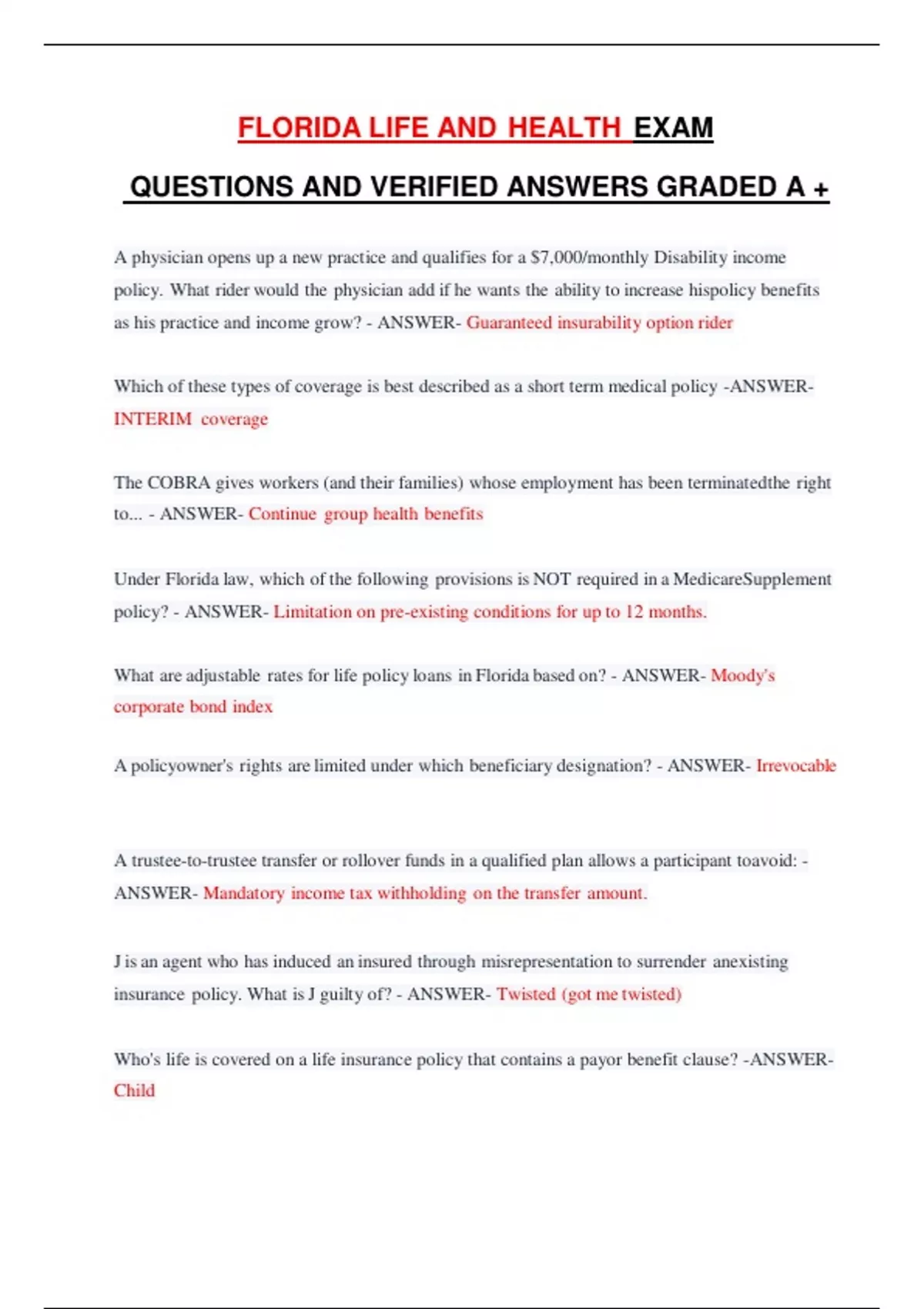 FLORIDA LIFE AND HEALTH EXAM

QUESTIONS AND VERIFIED ANSWERS GRADED A +

A physician opens up a new practice and qualifies for a $7,000/monthly Disability income policy. What rider would the physician add if he wants the ability to increase hispolicy benefits as his practice and income grow? - ANSWER- Guaranteed insurability option rider

Which of these types of coverage is best described as a short term medical policy -ANSWER- INTERIM coverage

The COBRA gives workers (and their families) whose employment has been terminatedthe right to... - ANSWER- Continue group health benefits

Under Florida law, which of the following provisions is NOT required in a MedicareSupplement policy? - ANSWER- Limitation on pre-existing conditions for up to 12 months.

What are adjustable rates for life policy loans in Florida based on? - ANSWER- Moody's corporate bond index

A policyowner's rights are limited under which beneficiary designation? - ANSWER- Irrevocable

A trustee-to-trustee transfer or rollover funds in a qualified plan allows a participant toavoid: - ANSWER- Mandatory income tax withholding on the transfer amount.

J is an agent who has induced an insured through misrepresentation to surrender anexisting insurance policy. What is J guilty of? - ANSWER- Twisted (got me twisted)

Who's life is covered on a life insurance policy that contains a payor benefit clause? -ANSWER- Child